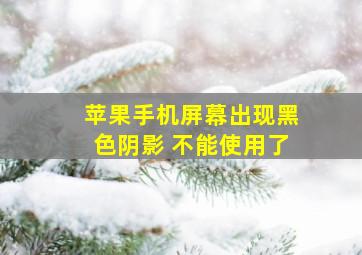 苹果手机屏幕出现黑色阴影 不能使用了